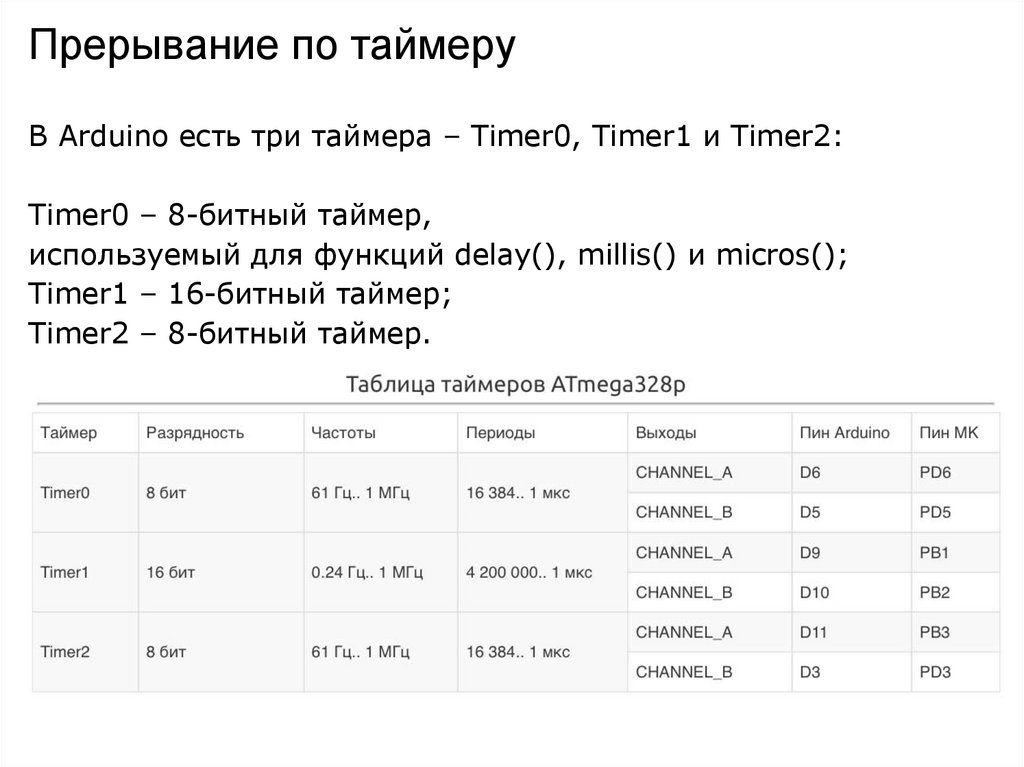 Прерывание по таймеру

В Arduino есть три таймера – Timer0, Timer1 и Timer2:

Timer0 – 8-битный таймер,
используемый для функций delay(), millis() и micros();
Timer1 – 16-битный таймер;
Timer2 – 8-битный таймер.

Таблица таймеров ATmega328p

| Таймер | Разрядность | Частоты | Периоды | Выходы | Пин Arduino | Пин МК |
|---|---|---|---|---|---|---|
| Timer0 | 8 бит | 61 Гц.. 1 МГц | 16 384.. 1 мкс | CHANNEL_A | D6 | PD6 |
| | | | | CHANNEL_B | D5 | PD5 |
| Timer1 | 16 бит | 0.24 Гц.. 1 МГц | 4 200 000.. 1 мкс | CHANNEL_A | D9 | PB1 |
| | | | | CHANNEL_B | D10 | PB2 |
| Timer2 | 8 бит | 61 Гц.. 1 МГц | 16 384.. 1 мкс | CHANNEL_A | D11 | PB3 |
| | | | | CHANNEL_B | D3 | PD3 |